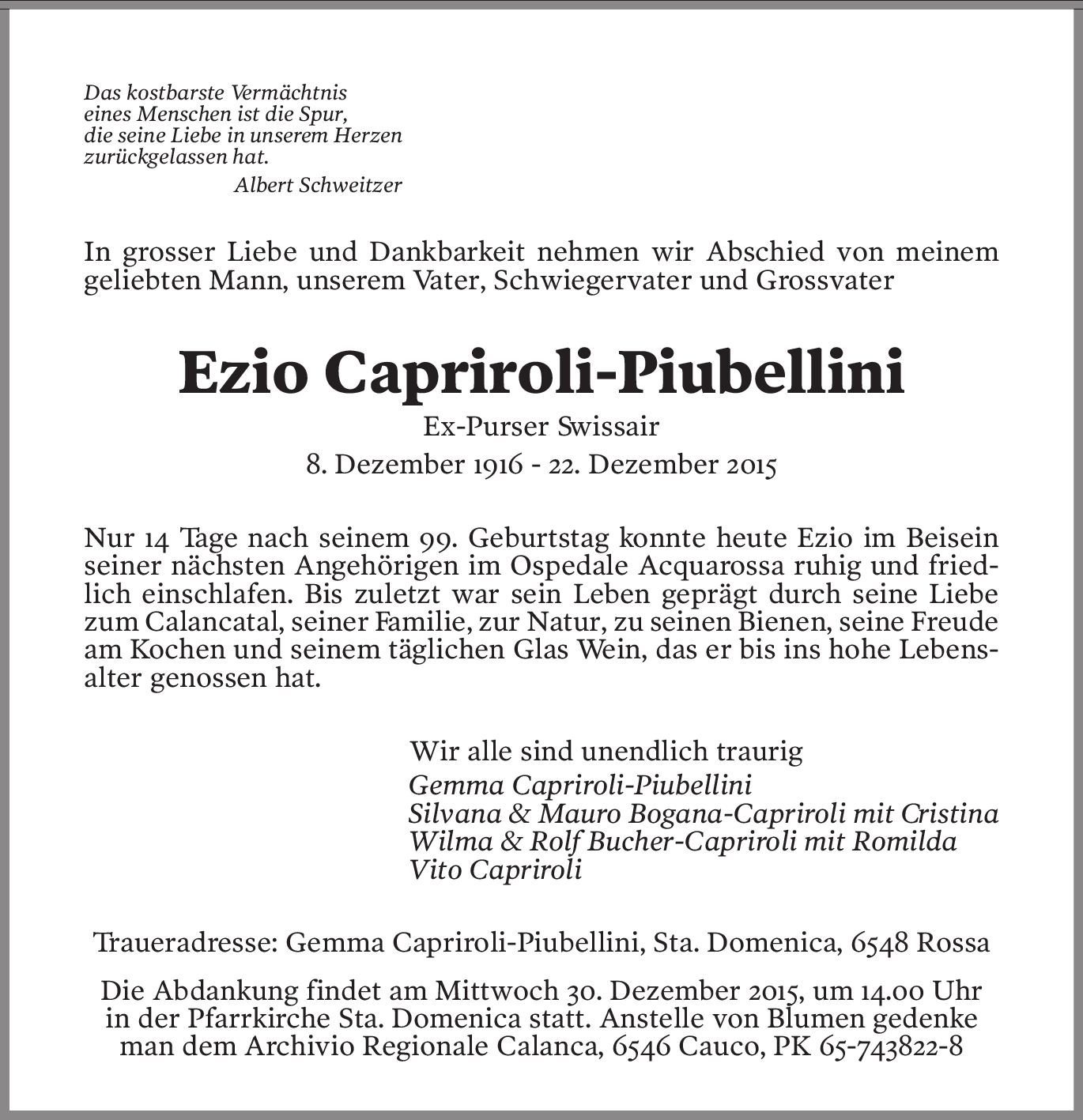 Das kostbarste Vermächtnis
eines Menschen ist die Spur,
die seine Liebe in unserem Herzen
zurückgelassen hat.
Albert Schweitzer

In grosser Liebe und Dankbarkeit nehmen wir Abschied von meinem geliebten Mann, unserem Vater, Schwiegervater und Grossvater

Ezio Capriroli-Piubellini

Ex-Purser Swissair

8. Dezember 1916 - 22. Dezember 2015

Nur 14 Tage nach seinem 99. Geburtstag konnte heute Ezio im Beisein seiner nächsten Angehörigen im Ospedale Acquarossa ruhig und friedlich einschlafen. Bis zuletzt war sein Leben geprägt durch seine Liebe zum Calancatal, seiner Familie, zur Natur, zu seinen Bienen, seine Freude am Kochen und seinem täglichen Glas Wein, das er bis ins hohe Lebensalter genossen hat.

Wir alle sind unendlich traurig
Gemma Capriroli-Piubellini
Silvana & Mauro Bogana-Capriroli mit Cristina
Wilma & Rolf Bucher-Capriroli mit Romilda
Vito Capriroli

Traueradresse: Gemma Capriroli-Piubellini, Sta. Domenica, 6548 Rossa

Die Abdankung findet am Mittwoch 30. Dezember 2015, um 14.00 Uhr in der Pfarrkirche Sta. Domenica statt. Anstelle von Blumen gedenke man dem Archivio Regionale Calanca, 6546 Cauco, PK 65-743822-8